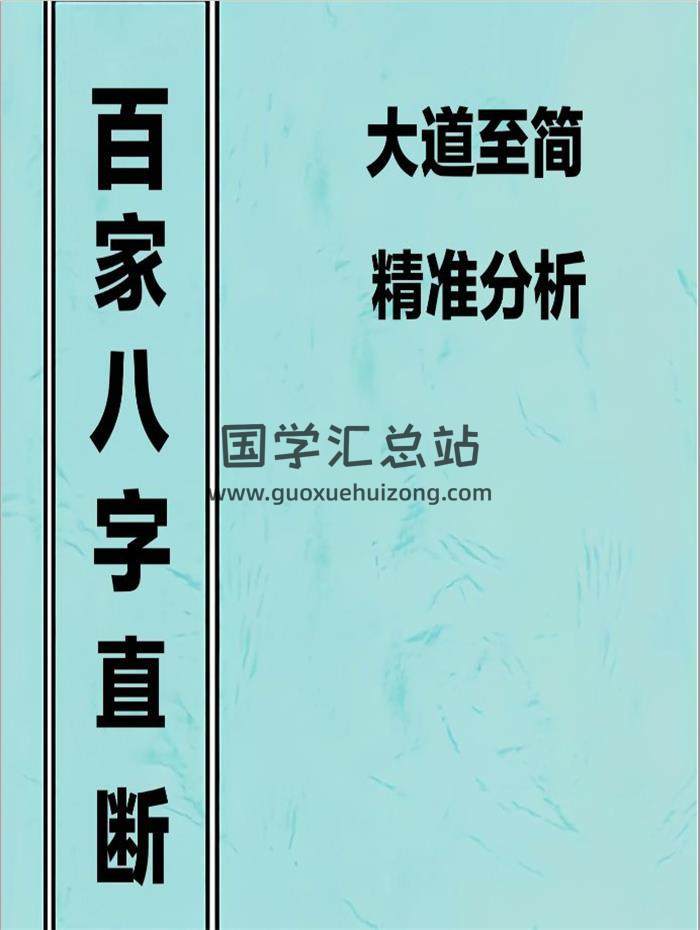 百家八字直断

大道至简

精准分析

国学汇总站
www.guoxuehuizong.com